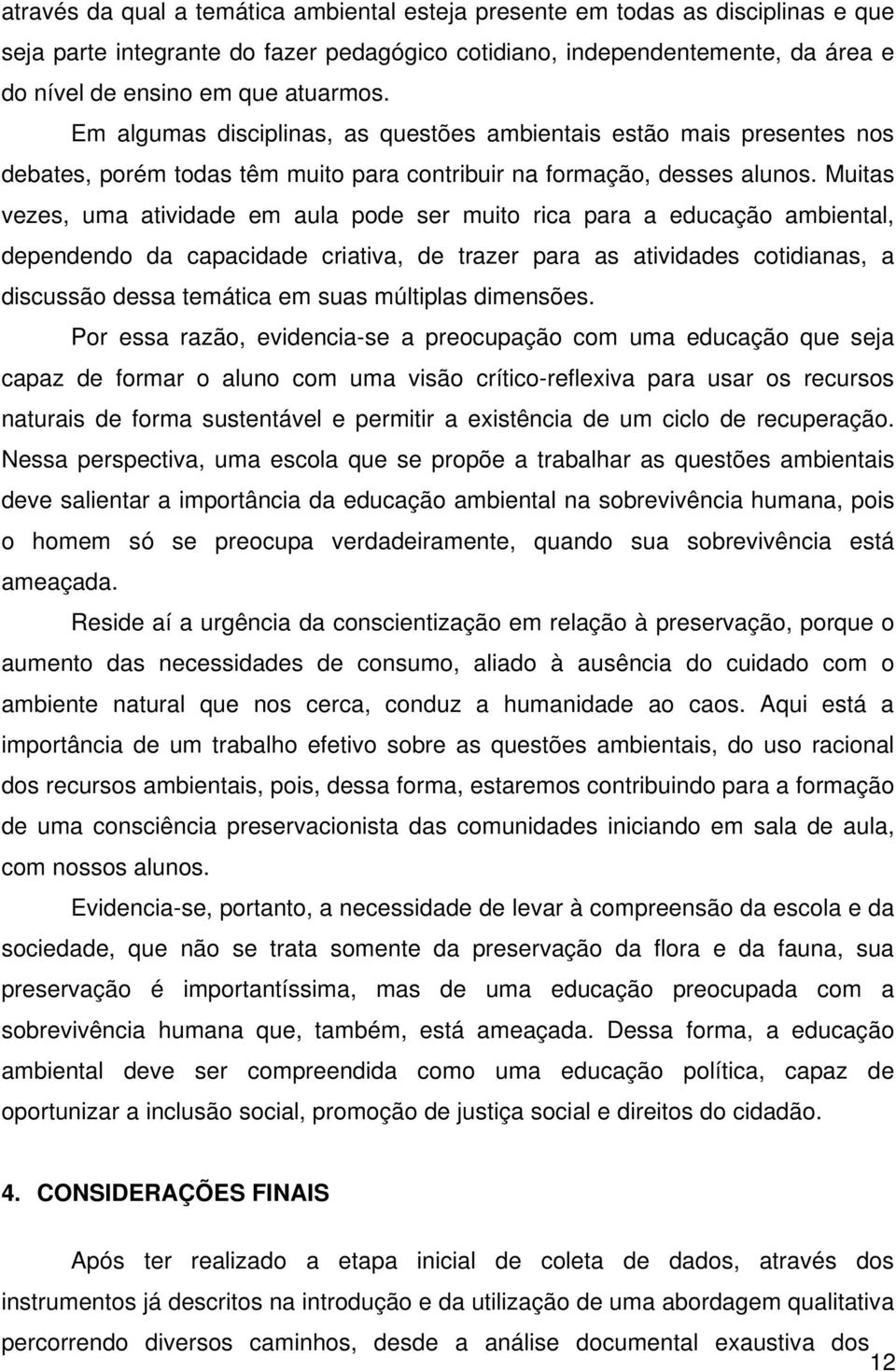 através da qual a temática ambiental esteja presente em todas as disciplinas e que seja parte integrante do fazer pedagógico cotidiano, independentemente, da área e do nível de ensino em que atuarmos.

Em algumas disciplinas, as questões ambientais estão mais presentes nos debates, porém todas têm muito para contribuir na formação, desses alunos. Muitas vezes, uma atividade em aula pode ser muito rica para a educação ambiental, dependendo da capacidade criativa, de trazer para as atividades cotidianas, a discussão dessa temática em suas múltiplas dimensões.

Por essa razão, evidencia-se a preocupação com uma educação que seja capaz de formar o aluno com uma visão crítico-reflexiva para usar os recursos naturais de forma sustentável e permitir a existência de um ciclo de recuperação. Nessa perspectiva, uma escola que se propõe a trabalhar as questões ambientais deve salientar a importância da educação ambiental na sobrevivência humana, pois o homem só se preocupa verdadeiramente, quando sua sobrevivência está ameaçada.

Reside aí a urgência da conscientização em relação à preservação, porque o aumento das necessidades de consumo, aliado à ausência do cuidado com o ambiente natural que nos cerca, conduz a humanidade ao caos. Aqui está a importância de um trabalho efetivo sobre as questões ambientais, do uso racional dos recursos ambientais, pois, dessa forma, estaremos contribuindo para a formação de uma consciência preservacionista das comunidades iniciando em sala de aula, com nossos alunos.

Evidencia-se, portanto, a necessidade de levar à compreensão da escola e da sociedade, que não se trata somente da preservação da flora e da fauna, sua preservação é importantíssima, mas de uma educação preocupada com a sobrevivência humana que, também, está ameaçada. Dessa forma, a educação ambiental deve ser compreendida como uma educação política, capaz de oportunizar a inclusão social, promoção de justiça social e direitos do cidadão.

4. CONSIDERAÇÕES FINAIS

Após ter realizado a etapa inicial de coleta de dados, através dos instrumentos já descritos na introdução e da utilização de uma abordagem qualitativa percorrendo diversos caminhos, desde a análise documental exaustiva dos

12